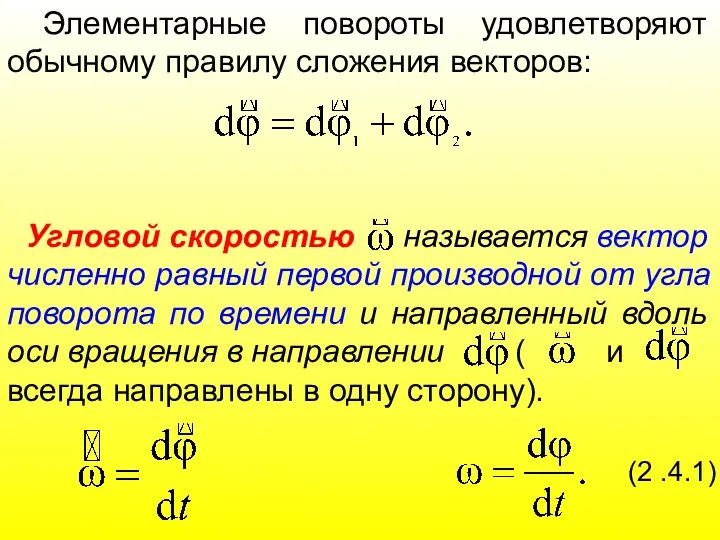 Элементарные повороты удовлетворяют обычному правилу сложения векторов:

$d\vec{\varphi} = d\vec{\varphi}_1 + d\vec{\varphi}_2.$

Угловой скоростью $\vec{\omega}$ называется вектор численно равный первой производной от угла поворота по времени и направленный вдоль оси вращения в направлении $d\vec{\varphi}$ ( $\vec{\omega}$ и $d\vec{\varphi}$ всегда направлены в одну сторону).

$\vec{\omega} = \frac{d\vec{\varphi}}{dt}$ $\omega = \frac{d\varphi}{dt}.$ (2 .4.1)